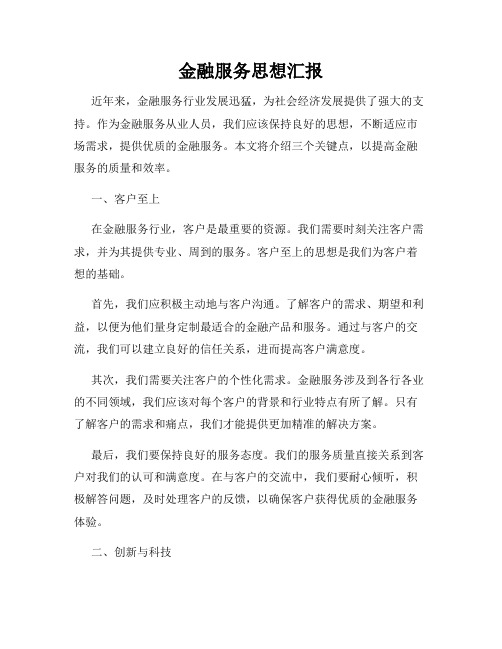 金融服务思想汇报

近年来，金融服务行业发展迅猛，为社会经济发展提供了强大的支持。作为金融服务从业人员，我们应该保持良好的思想，不断适应市场需求，提供优质的金融服务。本文将介绍三个关键点，以提高金融服务的质量和效率。

一、客户至上

在金融服务行业，客户是最重要的资源。我们需要时刻关注客户需求，并为其提供专业、周到的服务。客户至上的思想是我们为客户着想的基础。

首先，我们应积极主动地与客户沟通。了解客户的需求、期望和利益，以便为他们量身定制最适合的金融产品和服务。通过与客户的交流，我们可以建立良好的信任关系，进而提高客户满意度。

其次，我们需要关注客户的个性化需求。金融服务涉及到各行各业的不同领域，我们应该对每个客户的背景和行业特点有所了解。只有了解客户的需求和痛点，我们才能提供更加精准的解决方案。

最后，我们要保持良好的服务态度。我们的服务质量直接关系到客户对我们的认可和满意度。在与客户的交流中，我们要耐心倾听，积极解答问题，及时处理客户的反馈，以确保客户获得优质的金融服务体验。

二、创新与科技